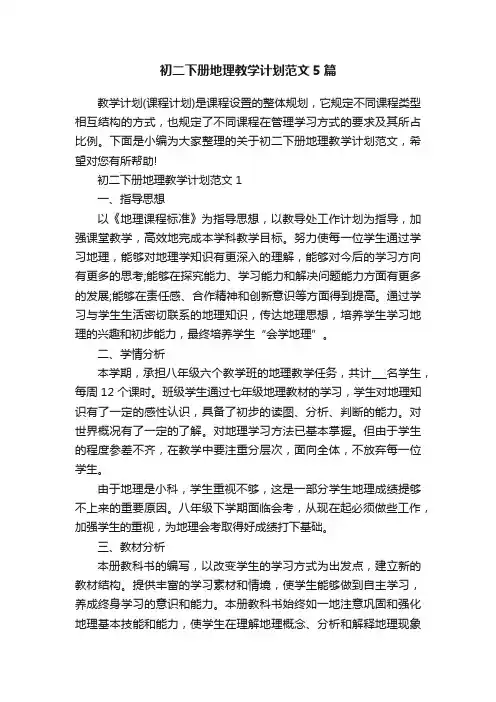 初二下册地理教学计划范文 5 篇

教学计划(课程计划)是课程设置的整体规划，它规定不同课程类型相互结构的方式，也规定了不同课程在管理学习方式的要求及其所占比例。下面是小编为大家整理的关于初二下册地理教学计划范文，希望对您有所帮助!

初二下册地理教学计划范文 1

一、指导思想

以《地理课程标准》为指导思想，以教导处工作计划为指导，加强课堂教学，高效地完成本学科教学目标。努力使每一位学生通过学习地理，能够对地理学知识有更深入的理解，能够对今后的学习方向有更多的思考;能够在探究能力、学习能力和解决问题能力方面有更多的发展;能够在责任感、合作精神和创新意识等方面得到提高。通过学习与学生生活密切联系的地理知识，传达地理思想，培养学生学习地理的兴趣和初步能力，最终培养学生“会学地理”。

二、学情分析

本学期，承担八年级六个教学班的地理教学任务，共计___名学生，每周 12 个课时。班级学生通过七年级地理教材的学习，学生对地理知识有了一定的感性认识，具备了初步的读图、分析、判断的能力。对世界概况有了一定的了解。对地理学习方法已基本掌握。但由于学生的程度参差不齐，在教学中要注重分层次，面向全体，不放弃每一位学生。

由于地理是小科，学生重视不够，这是一部分学生地理成绩提够不上来的重要原因。八年级下学期面临会考，从现在起必须做些工作，加强学生的重视，为地理会考取得好成绩打下基础。

三、教材分析

本册教科书的编写，以改变学生的学习方式为出发点，建立新的教材结构。提供丰富的学习素材和情境，使学生能够做到自主学习，养成终身学习的意识和能力。本册教科书始终如一地注意巩固和强化地理基本技能和能力，使学生在理解地理概念、分析和解释地理现象